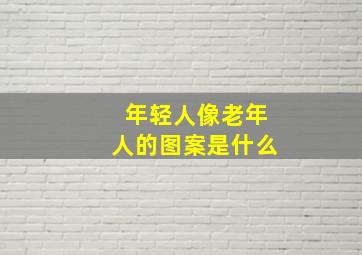 年轻人像老年人的图案是什么